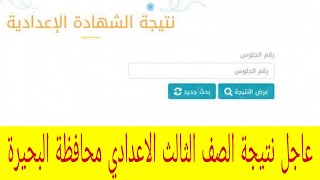 نتيجة الشهادة الإعدادية

رقم الجلوس

رقم الجلوس

عرض النتيجة

بحث جديد

عاجل نتيجة الصف الثالث الاعدادي محافظة البحيرة